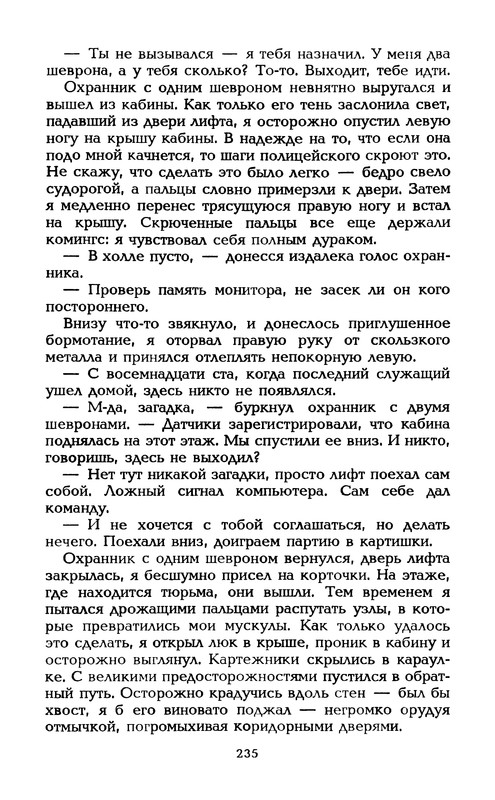 — Ты не вызывался — я тебя назначил. У меня два шеврона, а у тебя сколько? То-то. Выходит, тебе идти.

Охранник с одним шевроном невнятно выругался и вышел из кабины. Как только его тень заслонила свет, падавший из двери лифта, я осторожно опустил левую ногу на крышу кабины. В надежде на то, что если она подо мной качнется, то шаги полицейского скроют это. Не скажу, что сделать это было легко — бедро свело судорогой, а пальцы словно примерзли к двери. Затем я медленно перенес трясущуюся правую ногу и встал на крышу. Скрюченные пальцы все еще держали комингс: я чувствовал себя полным дураком.

— В холле пусто, — донесся издалека голос охранника.

— Проверь память монитора, не засек ли он кого постороннего.

Внизу что-то звякнуло, и донеслось приглушенное бормотание, я оторвал правую руку от скользкого металла и принялся отлеплять непокорную левую.

— С восемнадцати ста, когда последний служащий ушел домой, здесь никто не появлялся.

— М-да, загадка, — буркнул охранник с двумя шевронами. — Датчики зарегистрировали, что кабина поднялась на этот этаж. Мы спустили ее вниз. И никто, говоришь, здесь не выходил?

— Нет тут никакой загадки, просто лифт поехал сам собой. Ложный сигнал компьютера. Сам себе дал команду.

— И не хочется с тобой соглашаться, но делать нечего. Поехали вниз, доиграем партию в картишки.

Охранник с одним шевроном вернулся, дверь лифта закрылась, я бесшумно присел на корточки. На этаже, где находится тюрьма, они вышли. Тем временем я пытался дрожащими пальцами распутать узлы, в которые превратились мои мускулы. Как только удалось это сделать, я открыл люк в крыше, проник в кабину и осторожно выглянул. Картежники скрылись в караулке. С великими предосторожностями пустился в обратный путь. Осторожно крадучись вдоль стен — был бы хвост, я б его виновато поджал — негромко орудуя отмычкой, погромыхивая коридорными дверями.

235